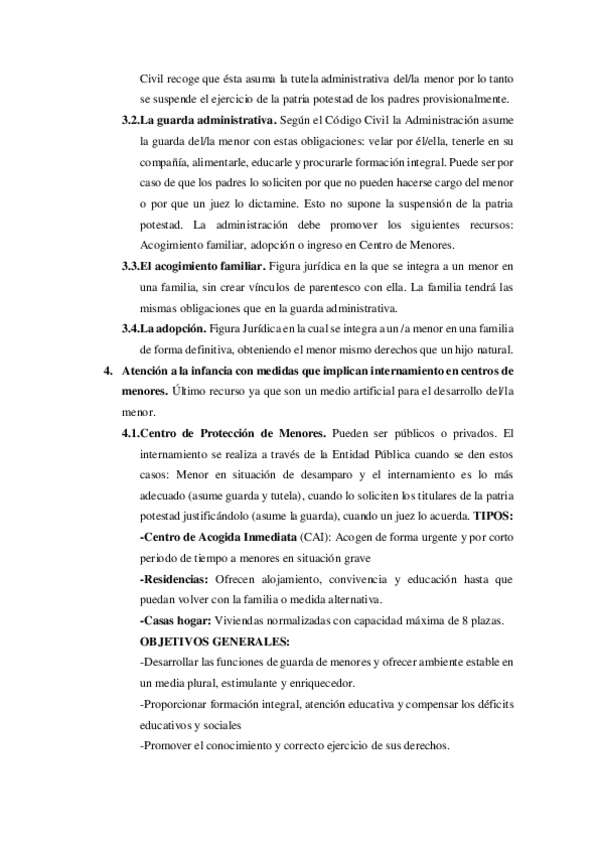 Civil recoge que ésta asuma la tutela administrativa del/la menor por lo tanto se suspende el ejercicio de la patria potestad de los padres provisionalmente.

3.2.La guarda administrativa. Según el Código Civil la Administración asume la guarda del/la menor con estas obligaciones: velar por él/ella, tenerle en su compañía, alimentarle, educarle y procurarle formación integral. Puede ser por caso de que los padres lo soliciten por que no pueden hacerse cargo del menor o por que un juez lo dictamine. Esto no supone la suspensión de la patria potestad. La administración debe promover los siguientes recursos: Acogimiento familiar, adopción o ingreso en Centro de Menores.

3.3.El acogimiento familiar. Figura jurídica en la que se integra a un menor en una familia, sin crear vínculos de parentesco con ella. La familia tendrá las mismas obligaciones que en la guarda administrativa.

3.4.La adopción. Figura Jurídica en la cual se integra a un /a menor en una familia de forma definitiva, obteniendo el menor mismo derechos que un hijo natural.

4. Atención a la infancia con medidas que implican internamiento en centros de menores. Último recurso ya que son un medio artificial para el desarrollo del/la menor.

4.1.Centro de Protección de Menores. Pueden ser públicos o privados. El internamiento se realiza a través de la Entidad Pública cuando se den estos casos: Menor en situación de desamparo y el internamiento es lo más adecuado (asume guarda y tutela), cuando lo soliciten los titulares de la patria potestad justificándolo (asume la guarda), cuando un juez lo acuerda. TIPOS:

-Centro de Acogida Inmediata (CAI): Acogen de forma urgente y por corto periodo de tiempo a menores en situación grave

-Residencias: Ofrecen alojamiento, convivencia y educación hasta que puedan volver con la familia o medida alternativa.

-Casas hogar: Viviendas normalizadas con capacidad máxima de 8 plazas.

OBJETIVOS GENERALES:

-Desarrollar las funciones de guarda de menores y ofrecer ambiente estable en un media plural, estimulante y enriquecedor.

-Proporcionar formación integral, atención educativa y compensar los déficits educativos y sociales

-Promover el conocimiento y correcto ejercicio de sus derechos.